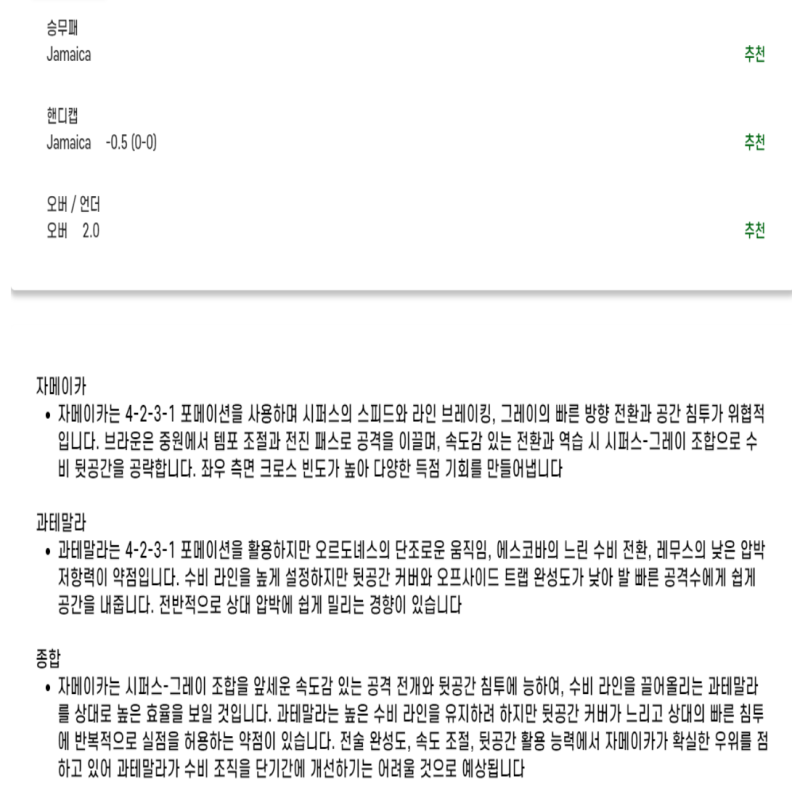 승무패
Jamaica
추천

핸디캡
Jamaica -0.5 (0-0)
추천

오버 / 언더
오버 2.0
추천

자메이카

• 자메이카는 4-2-3-1 포메이션을 사용하며 시퍼스의 스피드와 라인 브레이킹, 그레이의 빠른 방향 전환과 공간 침투가 위협적입니다. 브라운은 중원에서 템포 조절과 전진 패스로 공격을 이끌며, 속도감 있는 전환과 역습 시 시퍼스-그레이 조합으로 수비 뒷공간을 공략합니다. 좌우 측면 크로스 빈도가 높아 다양한 득점 기회를 만들어냅니다

과테말라

• 과테말라는 4-2-3-1 포메이션을 활용하지만 오르도네스의 단조로운 움직임, 에스코바의 느린 수비 전환, 레무스의 낮은 압박 저항력이 약점입니다. 수비 라인을 높게 설정하지만 뒷공간 커버와 오프사이드 트랩 완성도가 낮아 발 빠른 공격수에게 쉽게 공간을 내줍니다. 전반적으로 상대 압박에 쉽게 밀리는 경향이 있습니다

종합

• 자메이카는 시퍼스-그레이 조합을 앞세운 속도감 있는 공격 전개와 뒷공간 침투에 능하여, 수비 라인을 끌어올리는 과테말라를 상대로 높은 효율을 보일 것입니다. 과테말라는 높은 수비 라인을 유지하려 하지만 뒷공간 커버가 느리고 상대의 빠른 침투에 반복적으로 실점을 허용하는 약점이 있습니다. 전술 완성도, 속도 조절, 뒷공간 활용 능력에서 자메이카가 확실한 우위를 점하고 있어 과테말라가 수비 조직을 단기간에 개선하기는 어려울 것으로 예상됩니다